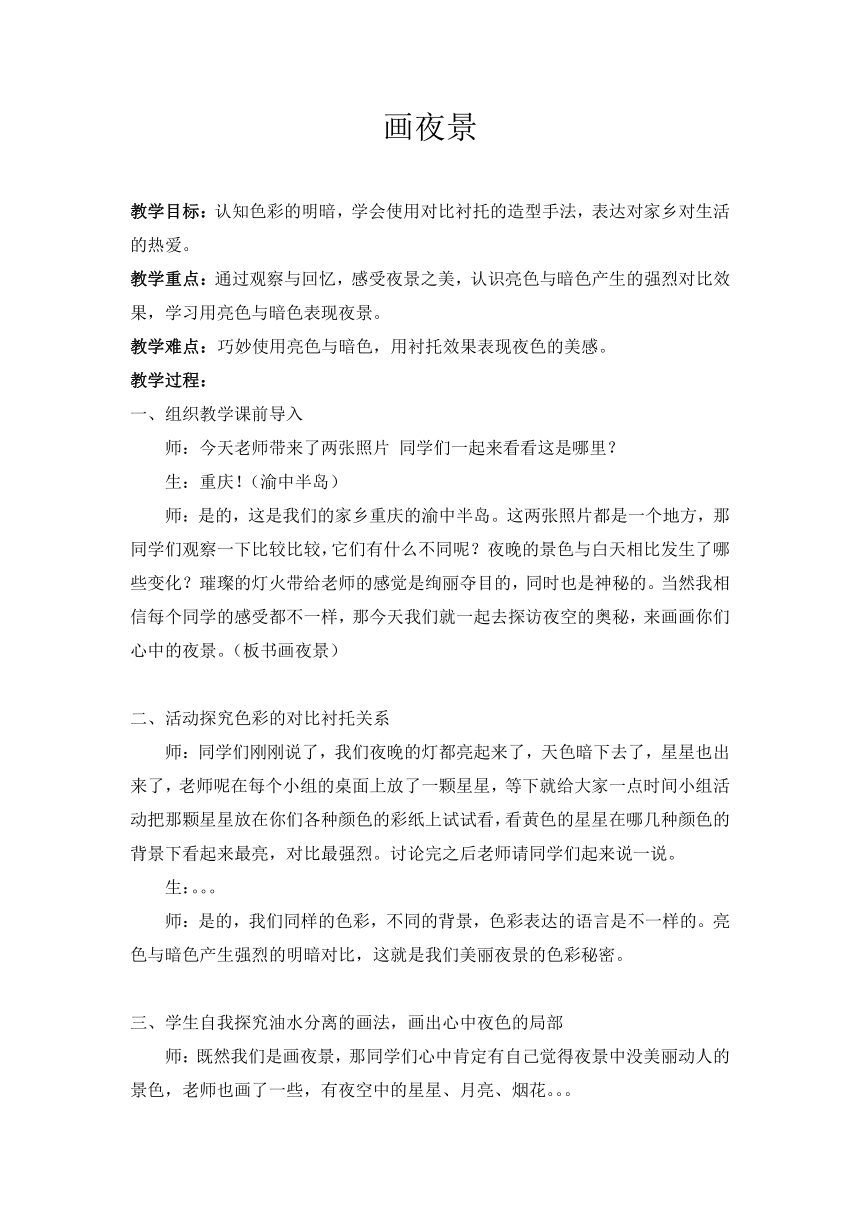 画夜景

教学目标：认知色彩的明暗，学会使用对比衬托的造型手法，表达对家乡对生活的热爱。

教学重点：通过观察与回忆，感受夜景之美，认识亮色与暗色产生的强烈对比效果，学习用亮色与暗色表现夜景。

教学难点：巧妙使用亮色与暗色，用衬托效果表现夜色的美感。

教学过程：

一、组织教学课前导入

师：今天老师带来了两张照片 同学们一起来看看这是哪里？

生：重庆！（渝中半岛）

师：是的，这是我们的家乡重庆的渝中半岛。这两张照片都是一个地方，那同学们观察一下比较比较，它们有什么不同呢？夜晚的景色与白天相比发生了哪些变化？璀璨的灯火带给老师的感觉是绚丽夺目的，同时也是神秘的。当然我相信每个同学的感受都不一样，那今天我们就一起去探访夜空的奥秘，来画画你们心中的夜景。（板书画夜景）

二、活动探究色彩的对比衬托关系

师：同学们刚刚说了，我们夜晚的灯都亮起来了，天色暗下去了，星星也出来了，老师呢在每个小组的桌面上放了一颗星星，等下就给大家一点时间小组活动把那颗星星放在你们各种颜色的彩纸上试试看，看黄色的星星在哪几种颜色的背景下看起来最亮，对比最强烈。讨论完之后老师请同学们起来说一说。

生：。。。

师：是的，我们同样的色彩，不同的背景，色彩表达的语言是不一样的。亮色与暗色产生强烈的明暗对比，这就是我们美丽夜景的色彩秘密。

三、学生自我探究油水分离的画法，画出心中夜色的局部

师：既然我们是画夜景，那同学们心中肯定有自己觉得夜景中没美丽动人的景色，老师也画了一些，有夜空中的星星、月亮、烟花。。。